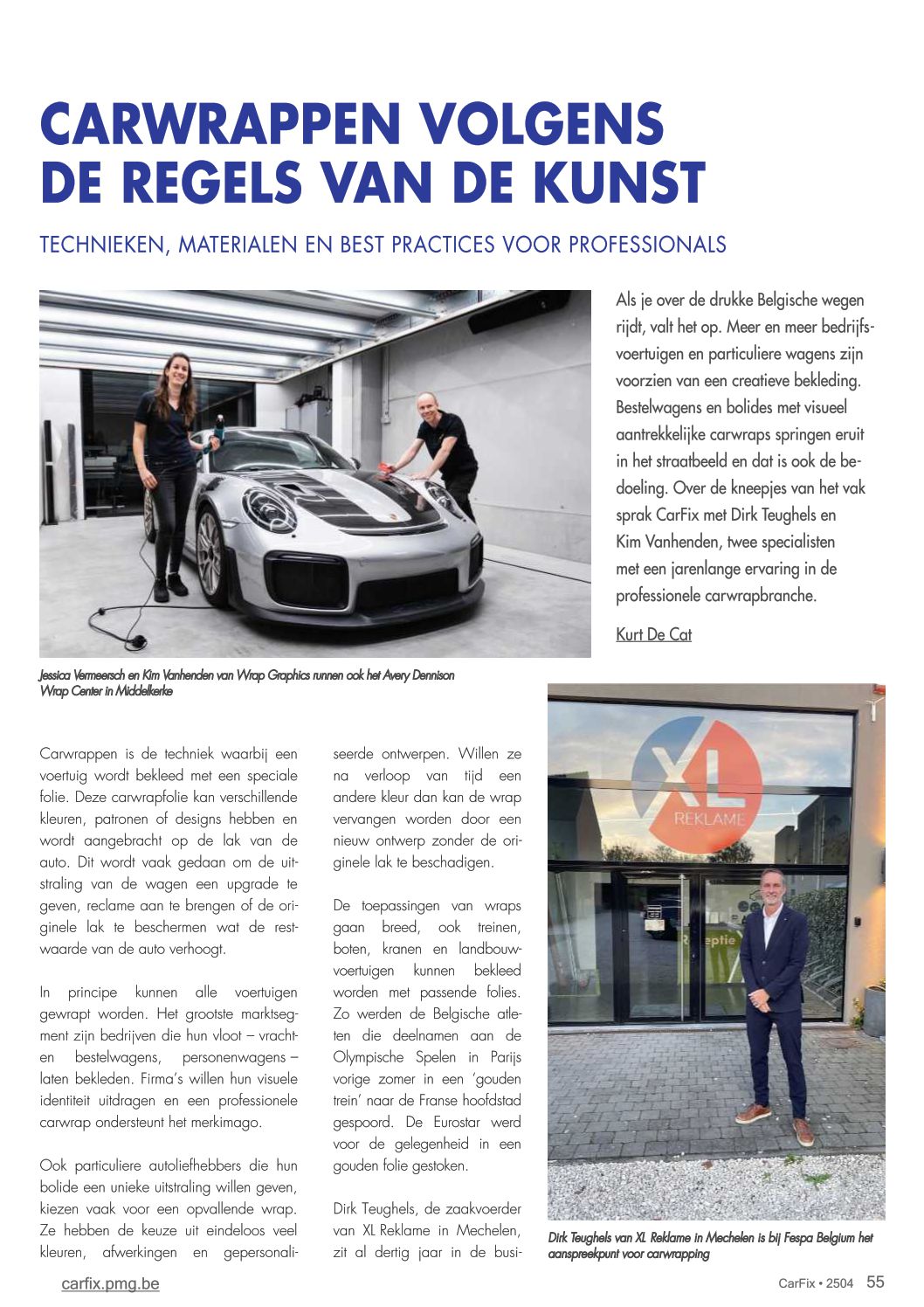 CARWRAPPEN VOLGENS DE REGELS VAN DE KUNST

TECHNIEKEN, MATERIALEN EN BEST PRACTICES VOOR PROFESSIONALS

Als je over de drukke Belgische wegen rijdt, valt het op. Meer en meer bedrijfsvoertuigen en particuliere wagens zijn voorzien van een creatieve bekleding. Bestelwagens en bolides met visueel aantrekkelijke carwraps springen eruit in het straatbeeld en dat is ook de bedoeling. Over de kneepjes van het vak sprak CarFix met Dirk Teughels en Kim Vanhenden, twee specialisten met een jarenlange ervaring in de professionele carwrapbranche.

Kurt De Cat

Jessica Vermeersch en Kim Vanhenden van Wrap Graphics runnen ook het Avery Dennison Wrap Center in Middelkerke

Carwrappen is de techniek waarbij een voertuig wordt bekleed met een speciale folie. Deze carwrapfolie kan verschillende kleuren, patronen of designs hebben en wordt aangebracht op de lak van de auto. Dit wordt vaak gedaan om de uitstraling van de wagen een upgrade te geven, reclame aan te brengen of de originele lak te beschermen wat de restwaarde van de auto verhoogt.

In principe kunnen alle voertuigen gewrapt worden. Het grootste marktsegment zijn bedrijven die hun vloot – vracht- en bestelwagens, personenwagens – laten bekleden. Firma's willen hun visuele identiteit uitdragen en een professionele carwrap ondersteunt het merkimago.

Ook particuliere autoliefhebbers die hun bolide een unieke uitstraling willen geven, kiezen vaak voor een opvallende wrap. Ze hebben de keuze uit eindeloos veel kleuren, afwerkingen en gepersonaliseerde ontwerpen. Willen ze na verloop van tijd een andere kleur dan kan de wrap vervangen worden door een nieuw ontwerp zonder de originele lak te beschadigen.

De toepassingen van wraps gaan breed, ook treinen, boten, kranen en landbouwvoertuigen kunnen bekleed worden met passende folies. Zo werden de Belgische atleten die deelnamen aan de Olympische Spelen in Parijs vorige zomer in een 'gouden trein' naar de Franse hoofdstad gespoord. De Eurostar werd voor de gelegenheid in een gouden folie gestoken.

Dirk Teughels, de zaakvoerder van XL Reklame in Mechelen, zit al dertig jaar in de busi-

XL REKLAME

Dirk Teughels van XL Reklame in Mechelen is bij Fespa Belgium het aanspreekpunt voor carwrapping

carfix.pmg.be

CarFix • 2504 55